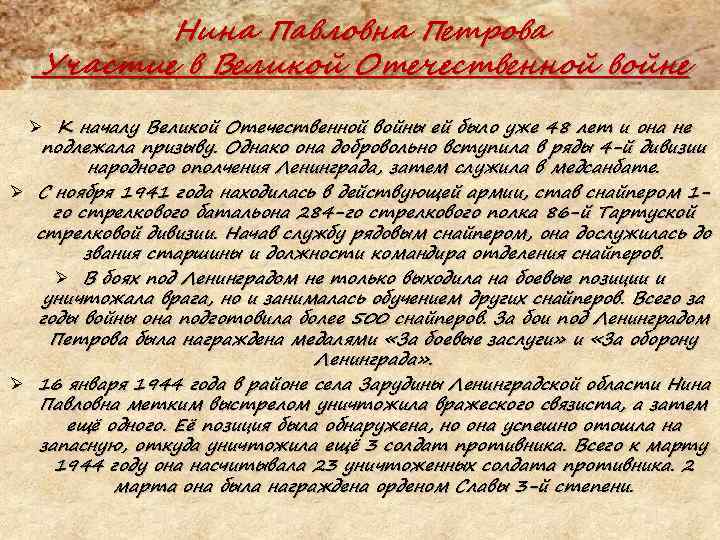 Нина Павловна Петрова
Участие в Великой Отечественной войне

➢ К началу Великой Отечественной войны ей было уже 48 лет и она не подлежала призыву. Однако она добровольно вступила в ряды 4-й дивизии народного ополчения Ленинграда, затем служила в медсанбате.

➢ С ноября 1941 года находилась в действующей армии, став снайпером 1-го стрелкового батальона 284-го стрелкового полка 86-й Тартуской стрелковой дивизии. Начав службу рядовым снайпером, она дослужилась до звания старшины и должности командира отделения снайперов.

➢ В боях под Ленинградом не только выходила на боевые позиции и уничтожала врага, но и занималась обучением других снайперов. Всего за годы войны она подготовила более 500 снайперов. За бои под Ленинградом Петрова была награждена медалями «За боевые заслуги» и «За оборону Ленинграда».

➢ 16 января 1944 года в районе села Зарудины Ленинградской области Нина Павловна метким выстрелом уничтожила вражеского связиста, а затем ещё одного. Её позиция была обнаружена, но она успешно отошла на запасную, откуда уничтожила ещё 3 солдат противника. Всего к марту 1944 году она насчитывала 23 уничтоженных солдата противника. 2 марта она была награждена орденом Славы 3-й степени.